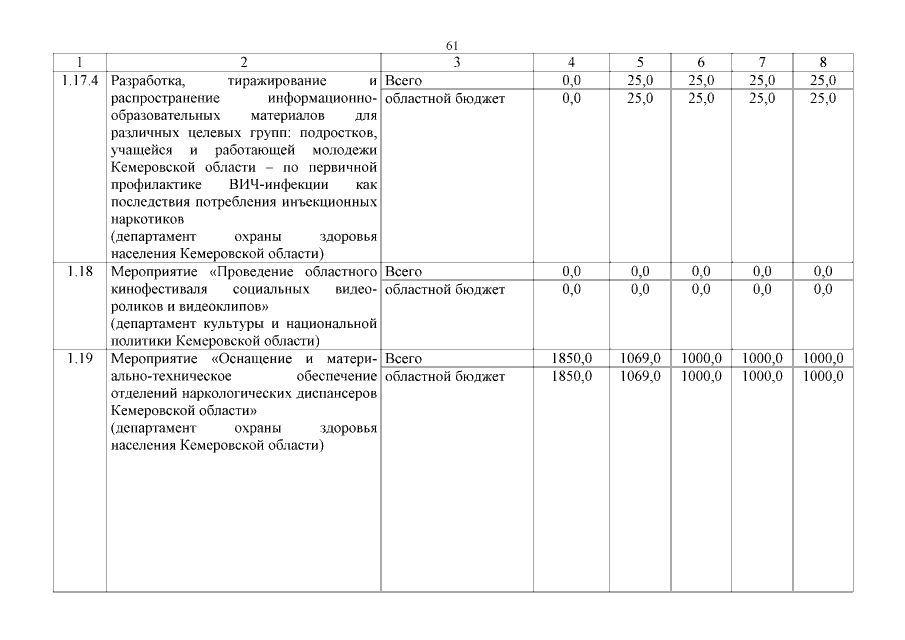 61

| 1 | 2 | 3 | 4 | 5 | 6 | 7 | 8 |
|---|---|---|---|---|---|---|---|
| 1.17.4 | Разработка, тиражирование и распространение информационно-образовательных материалов для различных целевых групп: подростков, учащейся и работающей молодежи Кемеровской области – по первичной профилактике ВИЧ-инфекции как последствия потребления инъекционных наркотиков (департамент охраны здоровья населения Кемеровской области) | Всего | 0,0 | 25,0 | 25,0 | 25,0 | 25,0 |
| | | областной бюджет | 0,0 | 25,0 | 25,0 | 25,0 | 25,0 |
| 1.18 | Мероприятие «Проведение областного кинофестиваля социальных видеороликов и видеоклипов» (департамент культуры и национальной политики Кемеровской области) | Всего | 0,0 | 0,0 | 0,0 | 0,0 | 0,0 |
| | | областной бюджет | 0,0 | 0,0 | 0,0 | 0,0 | 0,0 |
| 1.19 | Мероприятие «Оснащение и материально-техническое обеспечение отделений наркологических диспансеров Кемеровской области» (департамент охраны здоровья населения Кемеровской области) | Всего | 1850,0 | 1069,0 | 1000,0 | 1000,0 | 1000,0 |
| | | областной бюджет | 1850,0 | 1069,0 | 1000,0 | 1000,0 | 1000,0 |